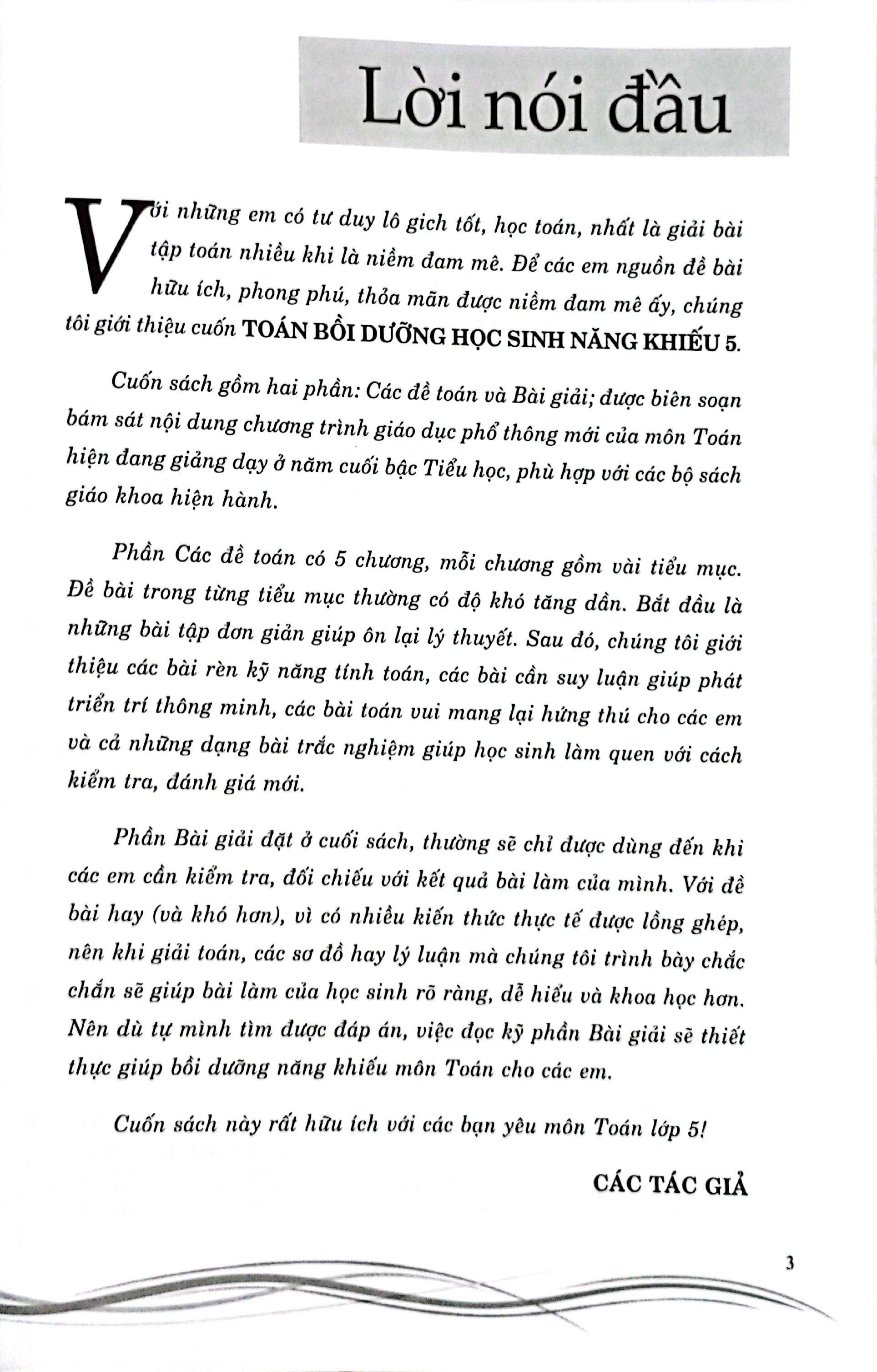 Lời nói đầu

Với những em có tư duy lô gich tốt, học toán, nhất là giải bài tập toán nhiều khi là niềm đam mê. Để các em nguồn đề bài hữu ích, phong phú, thỏa mãn được niềm đam mê ấy, chúng tôi giới thiệu cuốn TOÁN BỒI DƯỠNG HỌC SINH NĂNG KHIẾU 5.

Cuốn sách gồm hai phần: Các đề toán và Bài giải; được biên soạn bám sát nội dung chương trình giáo dục phổ thông mới của môn Toán hiện đang giảng dạy ở năm cuối bậc Tiểu học, phù hợp với các bộ sách giáo khoa hiện hành.

Phần Các đề toán có 5 chương, mỗi chương gồm vài tiểu mục. Đề bài trong từng tiểu mục thường có độ khó tăng dần. Bắt đầu là những bài tập đơn giản giúp ôn lại lý thuyết. Sau đó, chúng tôi giới thiệu các bài rèn kỹ năng tính toán, các bài cần suy luận giúp phát triển trí thông minh, các bài toán vui mang lại hứng thú cho các em và cả những dạng bài trắc nghiệm giúp học sinh làm quen với cách kiểm tra, đánh giá mới.

Phần Bài giải đặt ở cuối sách, thường sẽ chỉ được dùng đến khi các em cần kiểm tra, đối chiếu với kết quả bài làm của mình. Với đề bài hay (và khó hơn), vì có nhiều kiến thức thực tế được lồng ghép, nên khi giải toán, các sơ đồ hay lý luận mà chúng tôi trình bày chắc chắn sẽ giúp bài làm của học sinh rõ ràng, dễ hiểu và khoa học hơn. Nên dù tự mình tìm được đáp án, việc đọc kỹ phần Bài giải sẽ thiết thực giúp bồi dưỡng năng khiếu môn Toán cho các em.

Cuốn sách này rất hữu ích với các bạn yêu môn Toán lớp 5!

CÁC TÁC GIẢ

3